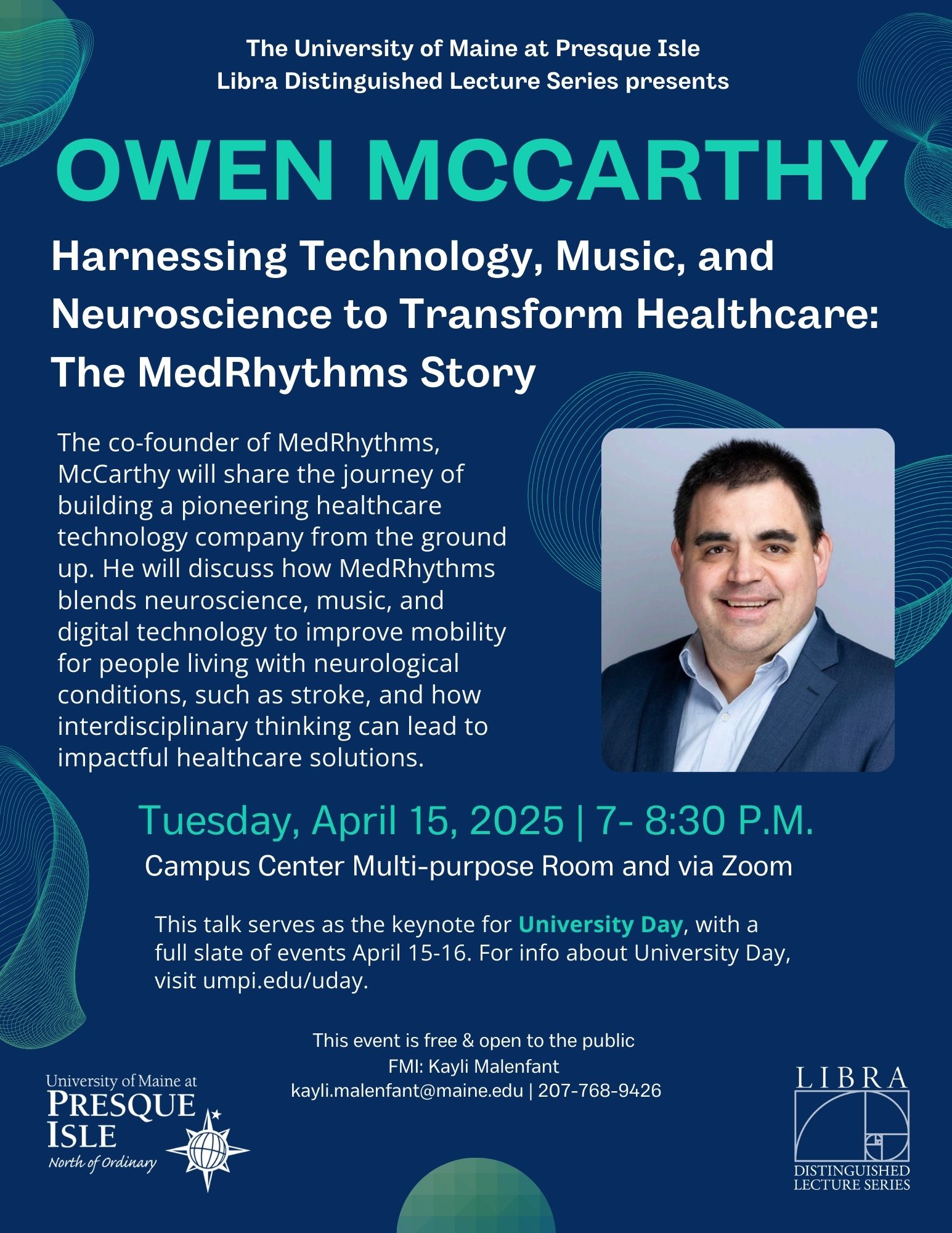 The University of Maine at Presque Isle
Libra Distinguished Lecture Series presents

OWEN MCCARTHY

Harnessing Technology, Music, and Neuroscience to Transform Healthcare: The MedRhythms Story

The co-founder of MedRhythms, McCarthy will share the journey of building a pioneering healthcare technology company from the ground up. He will discuss how MedRhythms blends neuroscience, music, and digital technology to improve mobility for people living with neurological conditions, such as stroke, and how interdisciplinary thinking can lead to impactful healthcare solutions.

Tuesday, April 15, 2025 | 7- 8:30 P.M.
Campus Center Multi-purpose Room and via Zoom

This talk serves as the keynote for University Day, with a full slate of events April 15-16. For info about University Day, visit umpi.edu/uday.

This event is free & open to the public
FMI: Kayli Malenfant
kayli.malenfant@maine.edu | 207-768-9426

University of Maine at
PRESQUE ISLE
North of Ordinary

LIBRA
DISTINGUISHED LECTURE SERIES